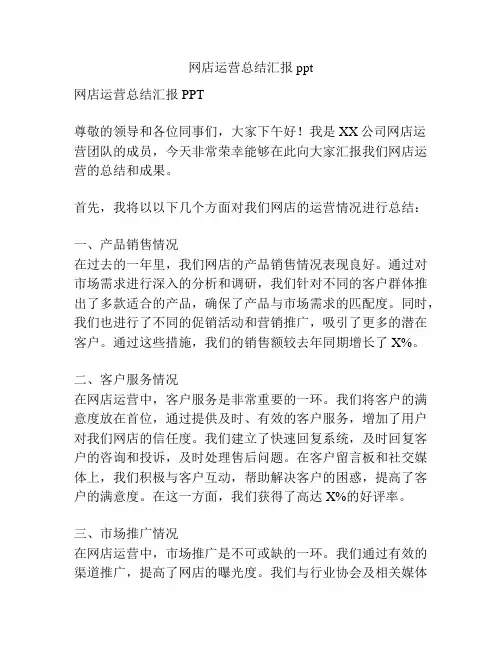 网店运营总结汇报 ppt

网店运营总结汇报 PPT

尊敬的领导和各位同事们，大家下午好！我是 XX 公司网店运营团队的成员，今天非常荣幸能够在此向大家汇报我们网店运营的总结和成果。

首先，我将以以下几个方面对我们网店的运营情况进行总结：

一、产品销售情况
在过去的一年里，我们网店的产品销售情况表现良好。通过对市场需求进行深入的分析和调研，我们针对不同的客户群体推出了多款适合的产品，确保了产品与市场需求的匹配度。同时，我们也进行了不同的促销活动和营销推广，吸引了更多的潜在客户。通过这些措施，我们的销售额较去年同期增长了 X%。

二、客户服务情况
在网店运营中，客户服务是非常重要的一环。我们将客户的满意度放在首位，通过提供及时、有效的客户服务，增加了用户对我们网店的信任度。我们建立了快速回复系统，及时回复客户的咨询和投诉，及时处理售后问题。在客户留言板和社交媒体上，我们积极与客户互动，帮助解决客户的困惑，提高了客户的满意度。在这一方面，我们获得了高达 X%的好评率。

三、市场推广情况
在网店运营中，市场推广是不可或缺的一环。我们通过有效的渠道推广，提高了网店的曝光度。我们与行业协会及相关媒体